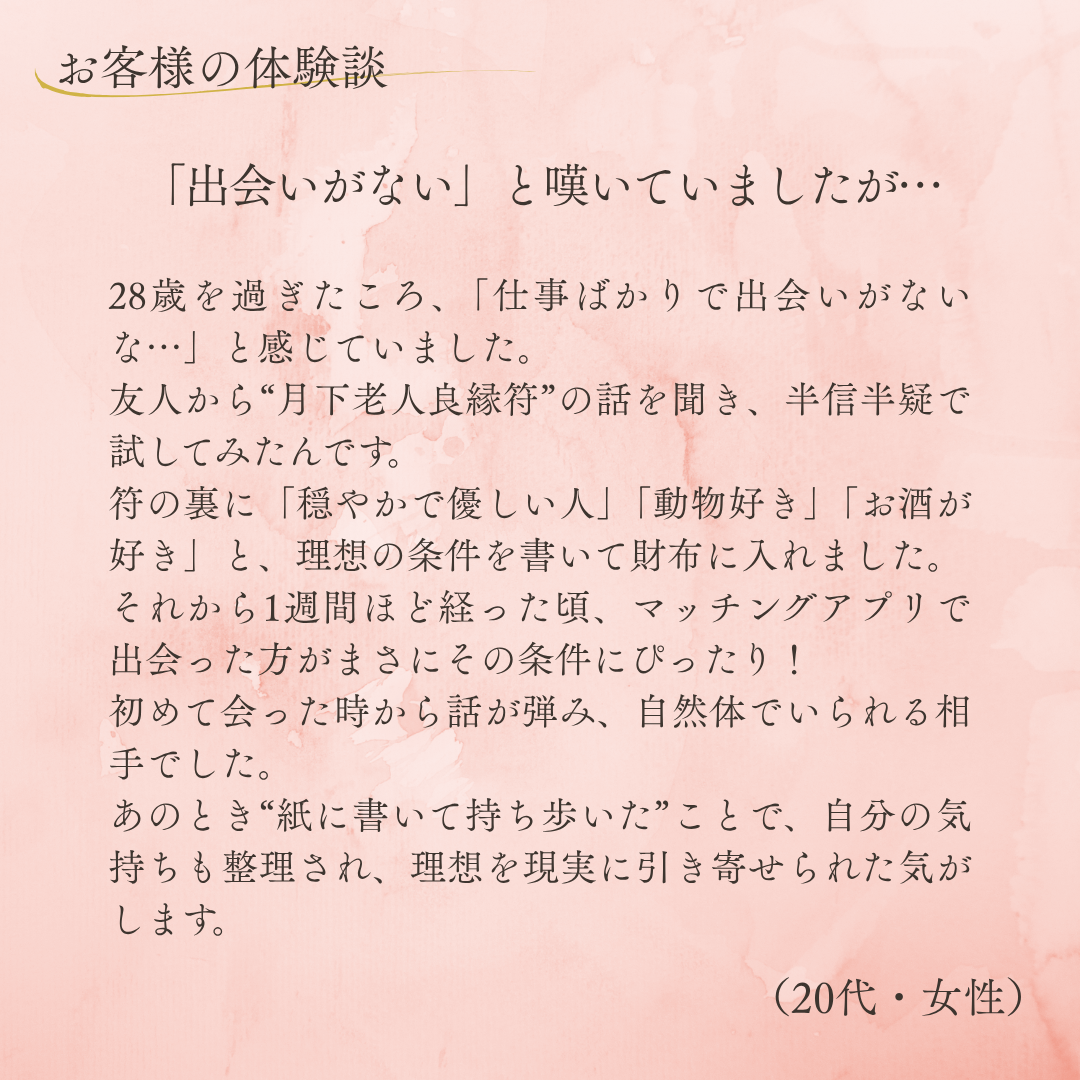 お客様の体験談

「出会いがない」と嘆いていましたが…

28歳を過ぎたころ、「仕事ばかりで出会いがないな…」と感じていました。
友人から“月下老人良縁符”の話を聞き、半信半疑で試してみたんです。
符の裏に「穏やかで優しい人」「動物好き」「お酒が好き」と、理想の条件を書いて財布に入れました。
それから1週間ほど経った頃、マッチングアプリで出会った方がまさにその条件にぴったり！
初めて会った時から話が弾み、自然体でいられる相手でした。
あのとき“紙に書いて持ち歩いた”ことで、自分の気持ちも整理され、理想を現実に引き寄せられた気がします。

（20代・女性）